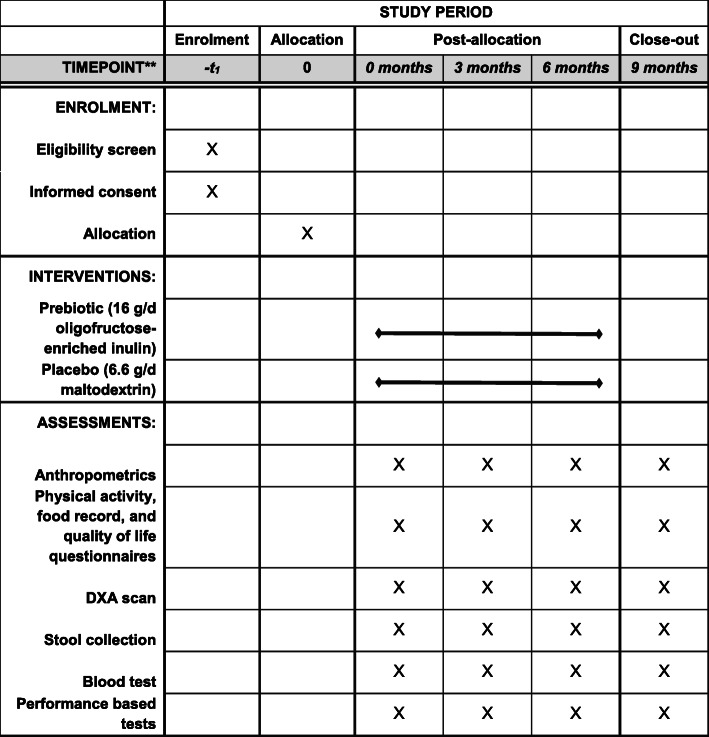 | | STUDY PERIOD | | | | | |
|---|---|---|---|---|---|---|
| | Enrolment | Allocation | Post-allocation | | | Close-out |
| TIMEPOINT** | $-t_1$ | 0 | 0 months | 3 months | 6 months | 9 months |
| ENROLMENT: | | | | | | |
| Eligibility screen | X | | | | | |
| Informed consent | X | | | | | |
| Allocation | | X | | | | |
| INTERVENTIONS: | | | | | | |
| Prebiotic (16 g/d oligofructose-enriched inulin) | | | | | | |
| Placebo (6.6 g/d maltodextrin) | | | | | | |
| ASSESSMENTS: | | | | | | |
| Anthropometrics | | | X | X | X | X |
| Physical activity, food record, and quality of life questionnaires | | | X | X | X | X |
| DXA scan | | | X | X | X | X |
| Stool collection | | | X | X | X | X |
| Blood test | | | X | X | X | X |
| Performance based tests | | | X | X | X | X |